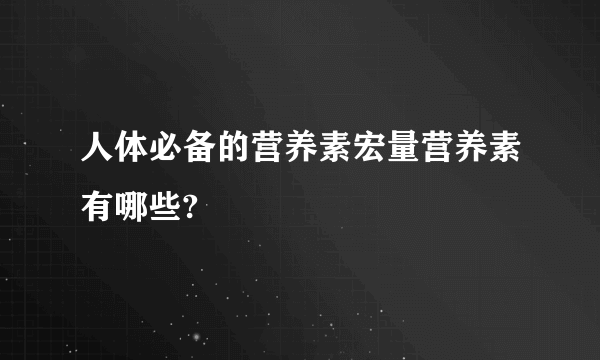 人体必备的营养素宏量营养素有哪些?